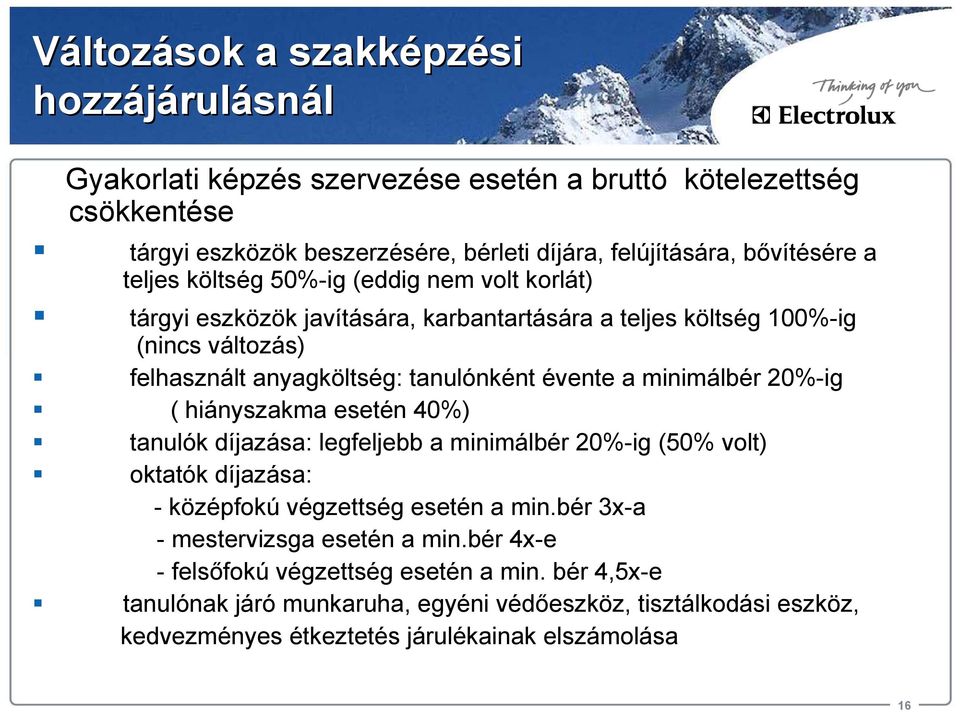 Változások a szakképzési hozzájárulásnál

Thinking of you
Electrolux

Gyakorlati képzés szervezése esetén a bruttó kötelezettség csökkentése

▪ tárgyi eszközök beszerzésére, bérleti díjára, felújítására, bővítésére a teljes költség 50%-ig (eddig nem volt korlát)
▪ tárgyi eszközök javítására, karbantartására a teljes költség 100%-ig (nincs változás)
▪ felhasznált anyagköltség: tanulónként évente a minimálbér 20%-ig
▪ ( hiányszakma esetén 40%)
▪ tanulók díjazása: legfeljebb a minimálbér 20%-ig (50% volt)
▪ oktatók díjazása:
- középfokú végzettség esetén a min.bér 3x-a
- mestervizsga esetén a min.bér 4x-e
- felsőfokú végzettség esetén a min. bér 4,5x-e
▪ tanulónak járó munkaruha, egyéni védőeszköz, tisztálkodási eszköz, kedvezményes étkeztetés járulékainak elszámolása

16